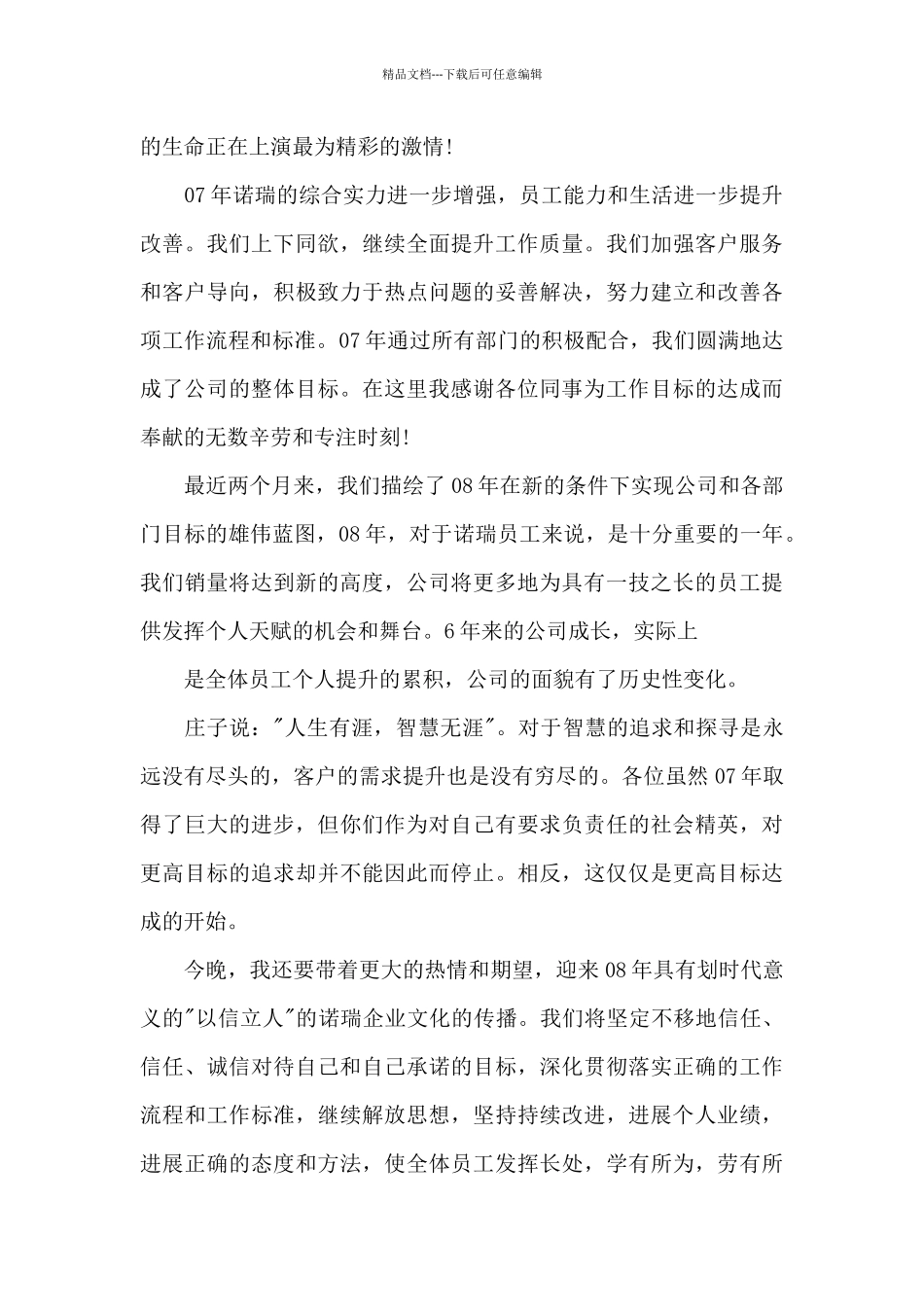 精品文档---下载后可任意编辑

的生命正在上演最为精彩的激情!

07年诺瑞的综合实力进一步增强，员工能力和生活进一步提升改善。我们上下同欲，继续全面提升工作质量。我们加强客户服务和客户导向，积极致力于热点问题的妥善解决，努力建立和改善各项工作流程和标准。07年通过所有部门的积极配合，我们圆满地达成了公司的整体目标。在这里我感谢各位同事为工作目标的达成而奉献的无数辛劳和专注时刻!

最近两个月来，我们描绘了08年在新的条件下实现公司和各部门目标的雄伟蓝图，08年，对于诺瑞员工来说，是十分重要的一年。我们销量将达到新的高度，公司将更多地为具有一技之长的员工提供发挥个人天赋的机会和舞台。6年来的公司成长，实际上

是全体员工个人提升的累积，公司的面貌有了历史性变化。

庄子说："人生有涯，智慧无涯"。对于智慧的追求和探寻是永远没有尽头的，客户的需求提升也是没有穷尽的。各位虽然07年取得了巨大的进步，但你们作为对自己有要求负责任的社会精英，对更高目标的追求却并不能因此而停止。相反，这仅仅是更高目标达成的开始。

今晚，我还要带着更大的热情和期望，迎来08年具有划时代意义的"以信立人"的诺瑞企业文化的传播。我们将坚定不移地信任、信任、诚信对待自己和自己承诺的目标，深化贯彻落实正确的工作流程和工作标准，继续解放思想，坚持持续改进，进展个人业绩，进展正确的态度和方法，使全体员工发挥长处，学有所为，劳有所